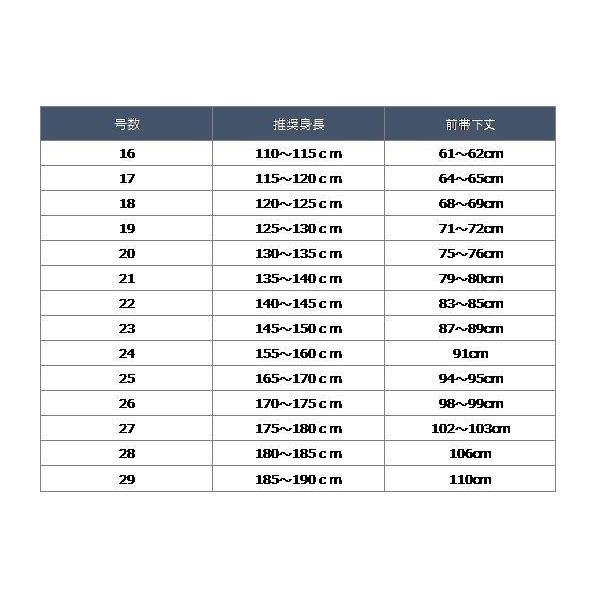 | 号数 | 推奨身長 | 前帯下丈 |
|---|---|---|
| 16 | 110~115ｃｍ | 61~62cm |
| 17 | 115~120ｃｍ | 64~65cm |
| 18 | 120~125ｃｍ | 68~69cm |
| 19 | 125~130ｃｍ | 71~72cm |
| 20 | 130~135ｃｍ | 75~76cm |
| 21 | 135~140ｃｍ | 79~80cm |
| 22 | 140~145ｃｍ | 83~85cm |
| 23 | 145~150ｃｍ | 87~89cm |
| 24 | 155~160ｃｍ | 91cm |
| 25 | 165~170ｃｍ | 94~95cm |
| 26 | 170~175ｃｍ | 98~99cm |
| 27 | 175~180ｃｍ | 102~103cm |
| 28 | 180~185ｃｍ | 106cm |
| 29 | 185~190ｃｍ | 110cm |